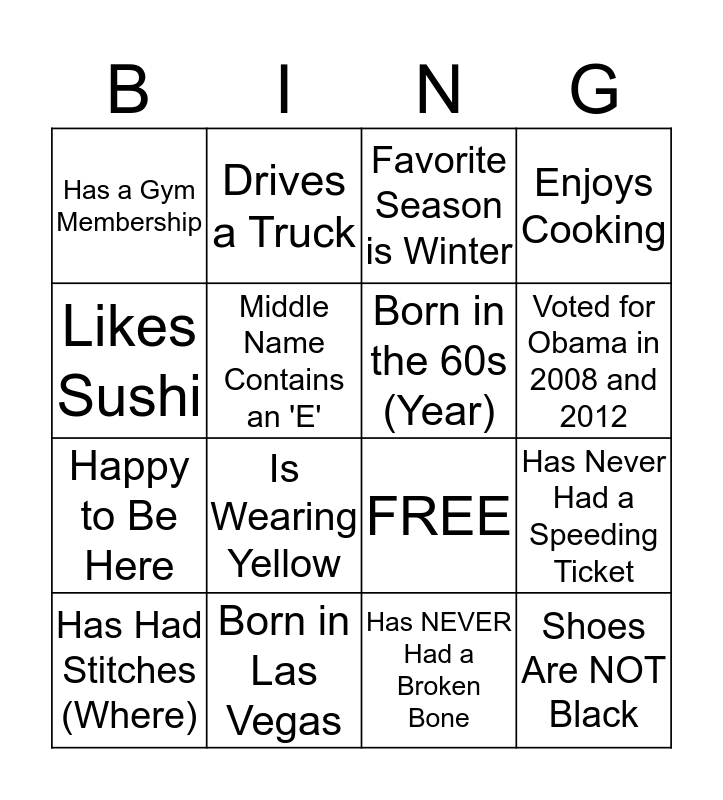 | B | I | N | G |
|---|---|---|---|
| Has a Gym Membership | Drives a Truck | Favorite Season is Winter | Enjoys Cooking |
| Likes Sushi | Middle Name Contains an 'E' | Born in the 60s (Year) | Voted for Obama in 2008 and 2012 |
| Happy to Be Here | Is Wearing Yellow | FREE | Has Never Had a Speeding Ticket |
| Has Had Stitches (Where) | Born in Las Vegas | Has NEVER Had a Broken Bone | Shoes Are NOT Black |